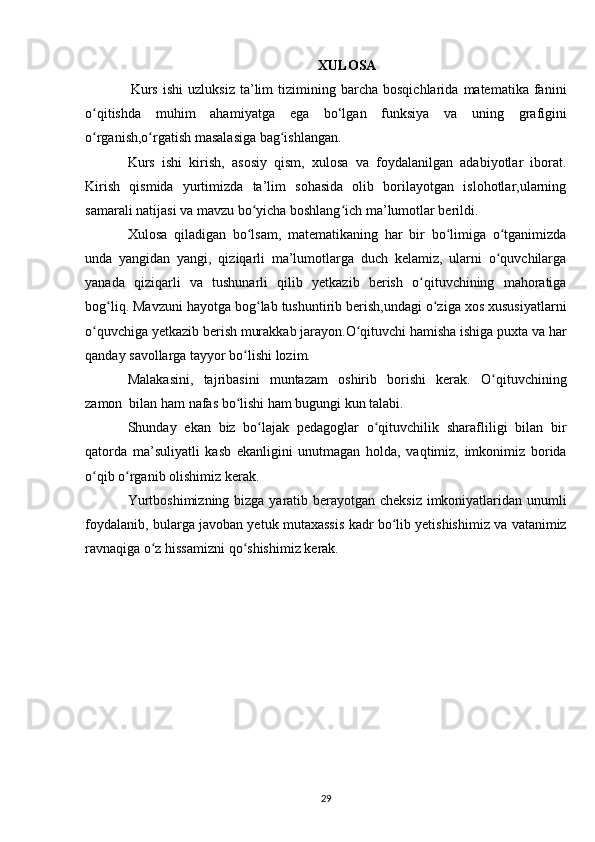 XULOSA

Kurs ishi uzluksiz ta’lim tizimining barcha bosqichlarida matematika fanini o‘qitishda muhim ahamiyatga ega bo‘lgan funksiya va uning grafigini o‘rganish,o‘rgatish masalasiga bag‘ishlangan.

Kurs ishi kirish, asosiy qism, xulosa va foydalanilgan adabiyotlar iborat. Kirish qismida yurtimizda ta’lim sohasida olib borilayotgan islohotlar,ularning samarali natijasi va mavzu bo‘yicha boshlang‘ich ma’lumotlar berildi.

Xulosa qiladigan bo‘lsam, matematikaning har bir bo‘limiga o‘tganimizda unda yangidan yangi, qiziqarli ma’lumotlarga duch kelamiz, ularni o‘quvchilarga yanada qiziqarli va tushunarli qilib yetkazib berish o‘qituvchining mahoratiga bog‘liq. Mavzuni hayotga bog‘lab tushuntirib berish,undagi o‘ziga xos xususiyatlarni o‘quvchiga yetkazib berish murakkab jarayon.O‘qituvchi hamisha ishiga puxta va har qanday savollarga tayyor bo‘lishi lozim.

Malakasini, tajribasini muntazam oshirib borishi kerak. O‘qituvchining zamon bilan ham nafas bo‘lishi ham bugungi kun talabi.

Shunday ekan biz bo‘lajak pedagoglar o‘qituvchilik sharafliligi bilan bir qatorda ma’suliyatli kasb ekanligini unutmagan holda, vaqtimiz, imkonimiz borida o‘qib o‘rganib olishimiz kerak.

Yurtboshimizning bizga yaratib berayotgan cheksiz imkoniyatlaridan unumli foydalanib, bularga javoban yetuk mutaxassis kadr bo‘lib yetishishimiz va vatanimiz ravnaqiga o‘z hissamizni qo‘shishimiz kerak.

29